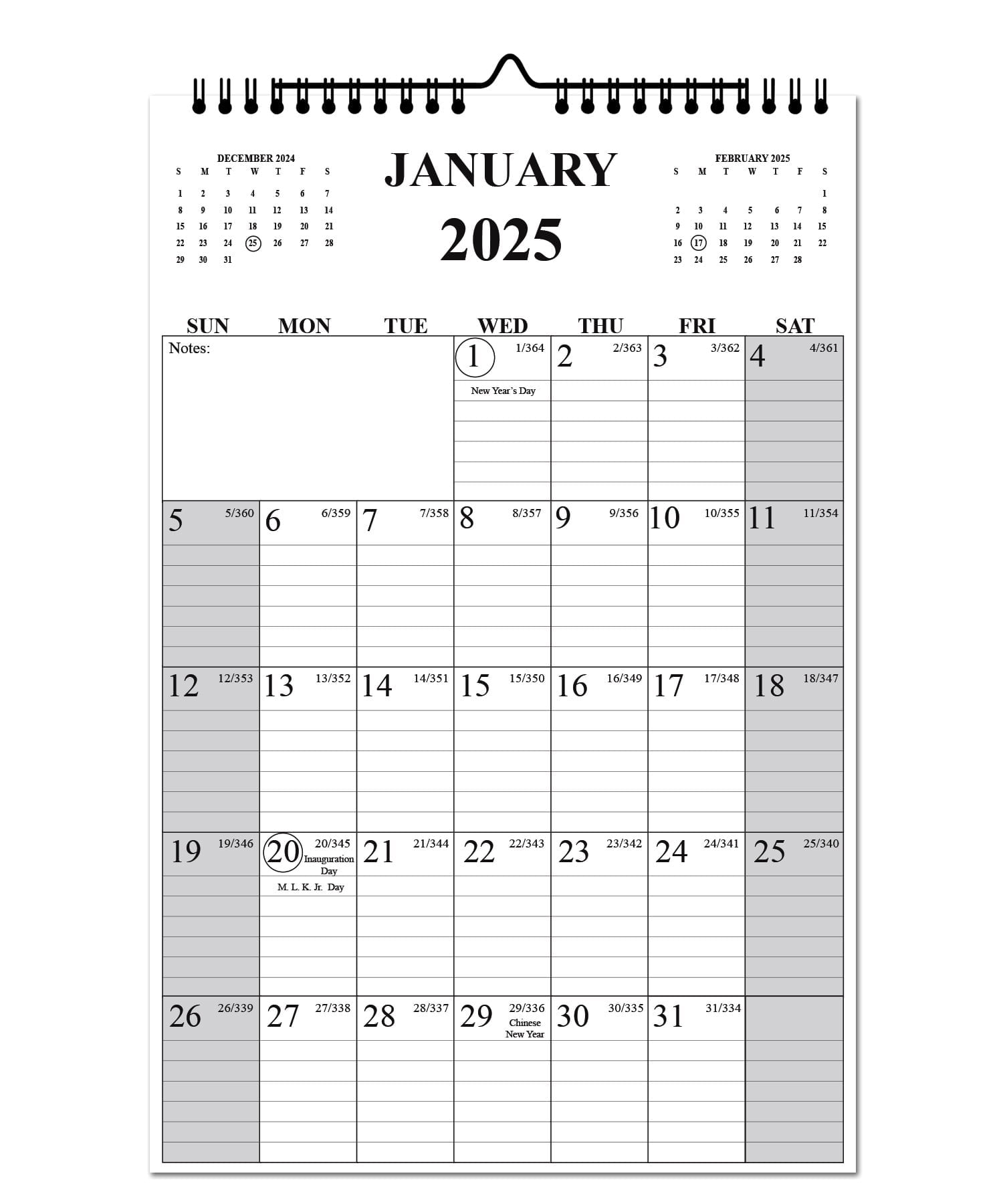 DECEMBER 2024

| S | M | T | W | T | F | S |
|---|---|---|---|---|---|---|
| 1 | 2 | 3 | 4 | 5 | 6 | 7 |
| 8 | 9 | 10 | 11 | 12 | 13 | 14 |
| 15 | 16 | 17 | 18 | 19 | 20 | 21 |
| 22 | 23 | 24 | 25 | 26 | 27 | 28 |
| 29 | 30 | 31 | | | | |

JANUARY
2025

FEBRUARY 2025

| S | M | T | W | T | F | S |
|---|---|---|---|---|---|---|
| | | | | | | 1 |
| 2 | 3 | 4 | 5 | 6 | 7 | 8 |
| 9 | 10 | 11 | 12 | 13 | 14 | 15 |
| 16 | 17 | 18 | 19 | 20 | 21 | 22 |
| 23 | 24 | 25 | 26 | 27 | 28 | |

| SUN | MON | TUE | WED | THU | FRI | SAT |
|---|---|---|---|---|---|---|
| Notes: | | | 1 1/364 New Year's Day | 2 2/363 | 3 3/362 | 4 4/361 |
| 5 5/360 | 6 6/359 | 7 7/358 | 8 8/357 | 9 9/356 | 10 10/355 | 11 11/354 |
| 12 12/353 | 13 13/352 | 14 14/351 | 15 15/350 | 16 16/349 | 17 17/348 | 18 18/347 |
| 19 19/346 | 20 20/345 Inauguration Day M. L. K. Jr. Day | 21 21/344 | 22 22/343 | 23 23/342 | 24 24/341 | 25 25/340 |
| 26 26/339 | 27 27/338 | 28 28/337 | 29 29/336 Chinese New Year | 30 30/335 | 31 31/334 | |